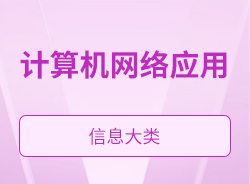 计算机网络应用

信息大类